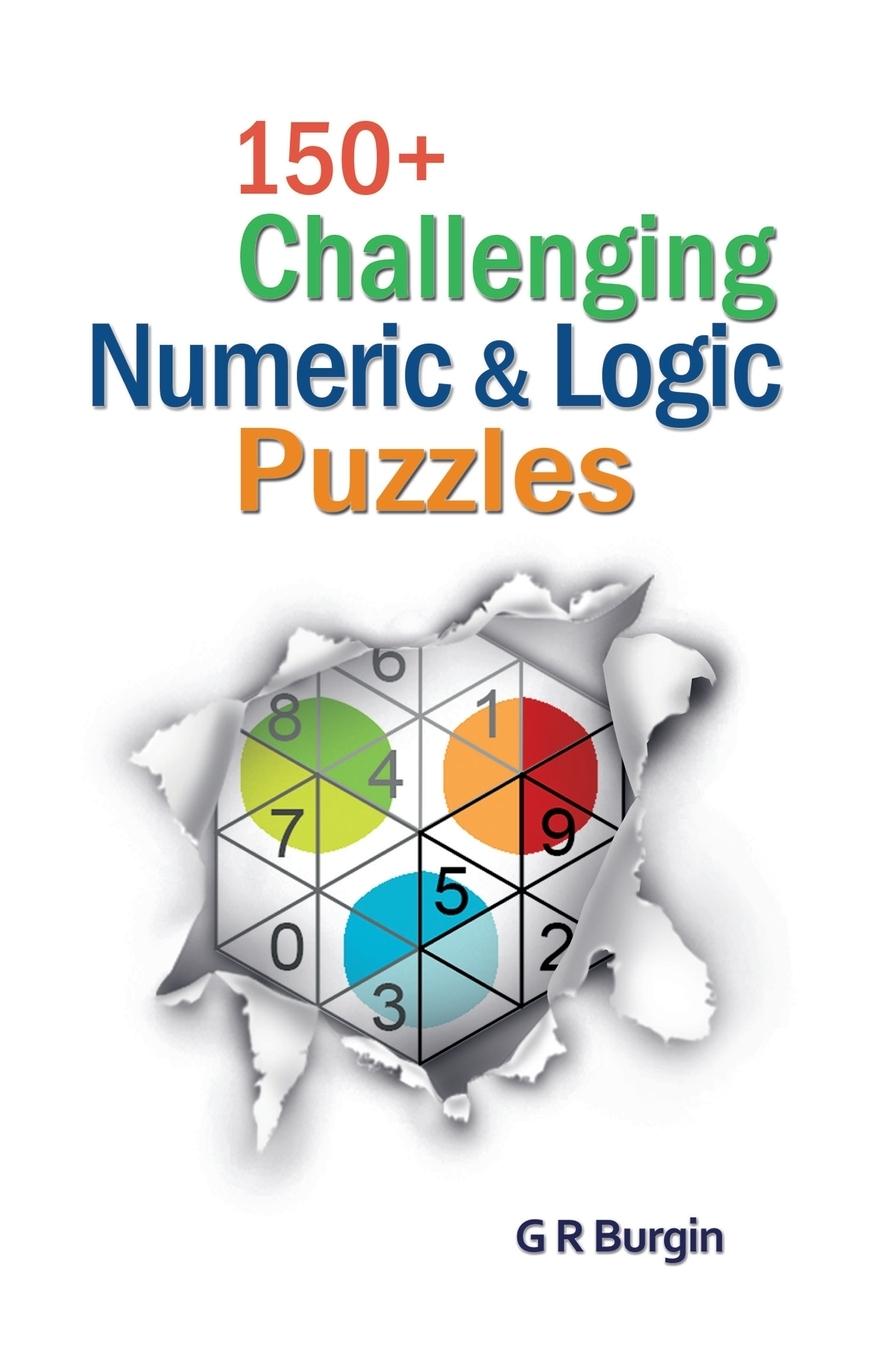 150+
Challenging
Numeric & Logic
Puzzles

6
8
1
4
7
9
5
0
2
3

G R Burgin